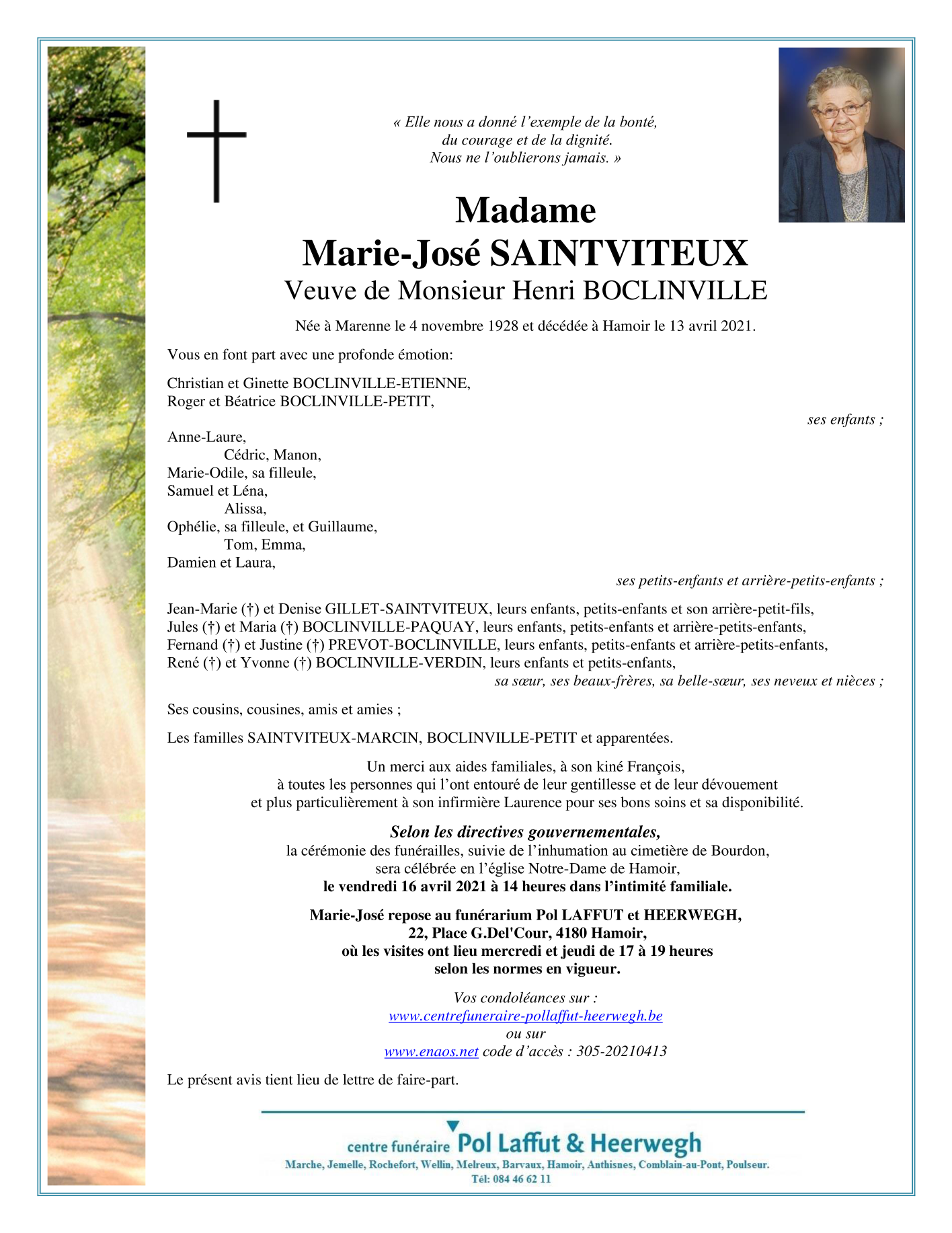 « Elle nous a donné l'exemple de la bonté,
du courage et de la dignité.
Nous ne l'oublierons jamais. »

Madame
Marie-José SAINTVITEUX
Veuve de Monsieur Henri BOCLINVILLE

Née à Marenne le 4 novembre 1928 et décédée à Hamoir le 13 avril 2021.

Vous en font part avec une profonde émotion:

Christian et Ginette BOCLINVILLE-ETIENNE,
Roger et Béatrice BOCLINVILLE-PETIT,
ses enfants ;

Anne-Laure,
Cédric, Manon,
Marie-Odile, sa filleule,
Samuel et Léna,
Alissa,
Ophélie, sa filleule, et Guillaume,
Tom, Emma,
Damien et Laura,
ses petits-enfants et arrière-petits-enfants ;

Jean-Marie (†) et Denise GILLET-SAINTVITEUX, leurs enfants, petits-enfants et son arrière-petit-fils,
Jules (†) et Maria (†) BOCLINVILLE-PAQUAY, leurs enfants, petits-enfants et arrière-petits-enfants,
Fernand (†) et Justine (†) PREVOT-BOCLINVILLE, leurs enfants, petits-enfants et arrière-petits-enfants,
René (†) et Yvonne (†) BOCLINVILLE-VERDIN, leurs enfants et petits-enfants,
sa sœur, ses beaux-frères, sa belle-sœur, ses neveux et nièces ;

Ses cousins, cousines, amis et amies ;

Les familles SAINTVITEUX-MARCIN, BOCLINVILLE-PETIT et apparentées.

Un merci aux aides familiales, à son kiné François,
à toutes les personnes qui l'ont entouré de leur gentillesse et de leur dévouement
et plus particulièrement à son infirmière Laurence pour ses bons soins et sa disponibilité.

Selon les directives gouvernementales,
la cérémonie des funérailles, suivie de l'inhumation au cimetière de Bourdon,
sera célébrée en l'église Notre-Dame de Hamoir,
le vendredi 16 avril 2021 à 14 heures dans l'intimité familiale.

Marie-José repose au funérarium Pol LAFFUT et HEERWEGH,
22, Place G.Del'Cour, 4180 Hamoir,
où les visites ont lieu mercredi et jeudi de 17 à 19 heures
selon les normes en vigueur.

Vos condoléances sur :
www.centrefuneraire-pollaffut-heerwegh.be
ou sur
www.enaos.net code d'accès : 305-20210413

Le présent avis tient lieu de lettre de faire-part.

centre funéraire Pol Laffut & Heerwegh
Marche, Jemelle, Rochefort, Wellin, Melreux, Barvaux, Hamoir, Anthisnes, Comblain-au-Pont, Poulseur.
Tél: 084 46 62 11